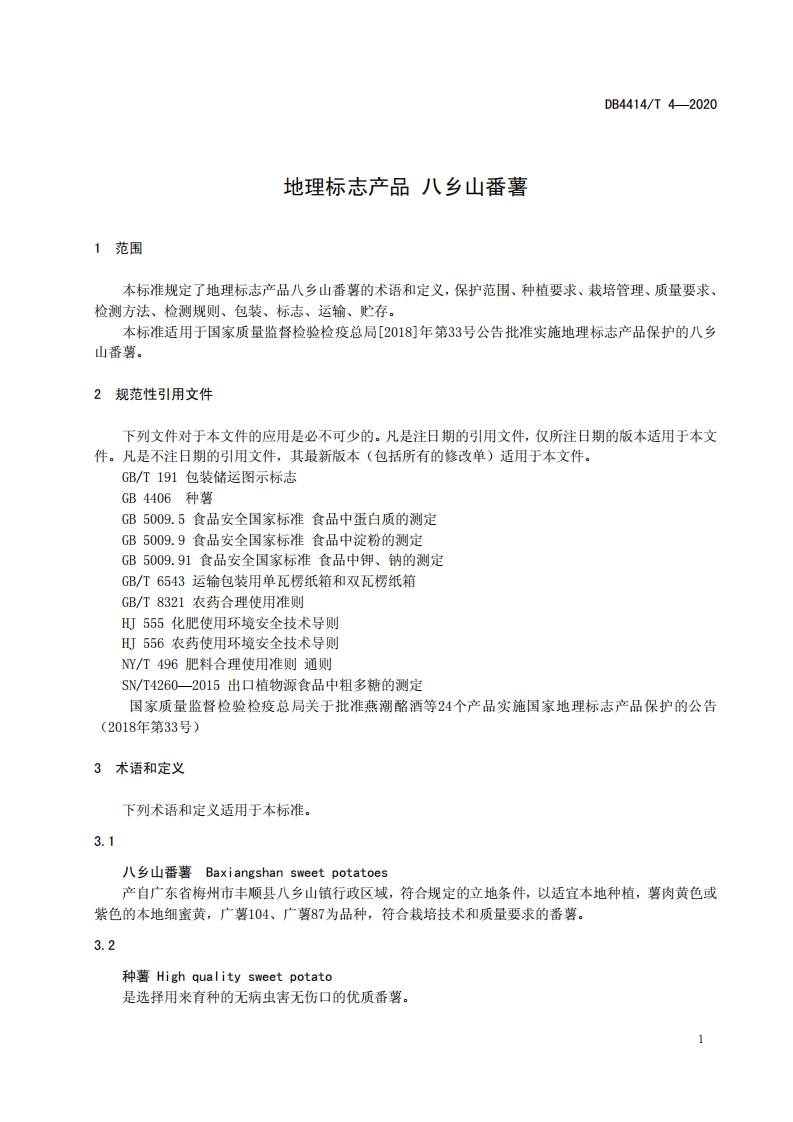 DB4414/T 4—2020

地理标志产品 八乡山番薯

1 范围

本标准规定了地理标志产品八乡山番薯的术语和定义，保护范围、种植要求、栽培管理、质量要求、检测方法、检测规则、包装、标志、运输、贮存。

本标准适用于国家质量监督检验检疫总局[2018]年第33号公告批准实施地理标志产品保护的八乡山番薯。

2 规范性引用文件

下列文件对于本文件的应用是必不可少的。凡是注日期的引用文件，仅所注日期的版本适用于本文件。凡是不注日期的引用文件，其最新版本（包括所有的修改单）适用于本文件。

GB/T 191 包装储运图示标志

GB 4406 种薯

GB 5009.5 食品安全国家标准 食品中蛋白质的测定

GB 5009.9 食品安全国家标准 食品中淀粉的测定

GB 5009.91 食品安全国家标准 食品中钾、钠的测定

GB/T 6543 运输包装用单瓦楞纸箱和双瓦楞纸箱

GB/T 8321 农药合理使用准则

HJ 555 化肥使用环境安全技术导则

HJ 556 农药使用环境安全技术导则

NY/T 496 肥料合理使用准则 通则

SN/T4260—2015 出口植物源食品中粗多糖的测定

国家质量监督检验检疫总局关于批准燕潮酩酒等24个产品实施国家地理标志产品保护的公告（2018年第33号）

3 术语和定义

下列术语和定义适用于本标准。

3.1

八乡山番薯 Baxiangshan sweet potatoes

产自广东省梅州市丰顺县八乡山镇行政区域，符合规定的立地条件，以适宜本地种植，薯肉黄色或紫色的本地细蜜黄，广薯104、广薯87为品种，符合栽培技术和质量要求的番薯。

3.2

种薯 High quality sweet potato

是选择用来育种的无病虫害无伤口的优质番薯。

1